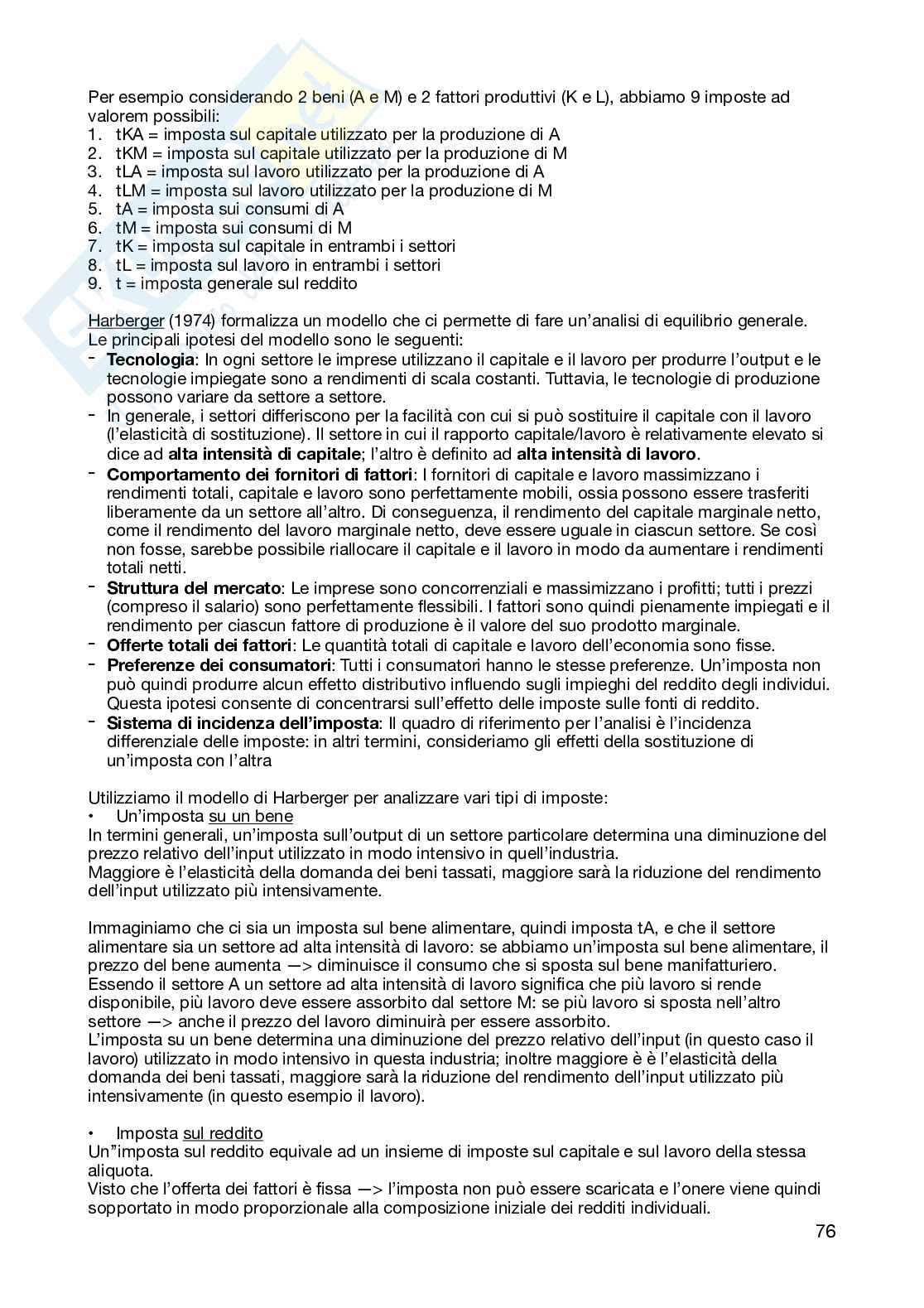 Per esempio considerando 2 beni (A e M) e 2 fattori produttivi (K e L), abbiamo 9 imposte ad valorem possibili:
1. tKA = imposta sul capitale utilizzato per la produzione di A
2. tKM = imposta sul capitale utilizzato per la produzione di M
3. tLA = imposta sul lavoro utilizzato per la produzione di A
4. tLM = imposta sul lavoro utilizzato per la produzione di M
5. tA = imposta sui consumi di A
6. tM = imposta sui consumi di M
7. tK = imposta sul capitale in entrambi i settori
8. tL = imposta sul lavoro in entrambi i settori
9. t = imposta generale sul reddito

Harberger (1974) formalizza un modello che ci permette di fare un'analisi di equilibrio generale. Le principali ipotesi del modello sono le seguenti:
- Tecnologia: In ogni settore le imprese utilizzano il capitale e il lavoro per produrre l'output e le tecnologie impiegate sono a rendimenti di scala costanti. Tuttavia, le tecnologie di produzione possono variare da settore a settore.
- In generale, i settori differiscono per la facilità con cui si può sostituire il capitale con il lavoro (l'elasticità di sostituzione). Il settore in cui il rapporto capitale/lavoro è relativamente elevato si dice ad alta intensità di capitale; l'altro è definito ad alta intensità di lavoro.
- Comportamento dei fornitori di fattori: I fornitori di capitale e lavoro massimizzano i rendimenti totali, capitale e lavoro sono perfettamente mobili, ossia possono essere trasferiti liberamente da un settore all'altro. Di conseguenza, il rendimento del capitale marginale netto, come il rendimento del lavoro marginale netto, deve essere uguale in ciascun settore. Se così non fosse, sarebbe possibile riallocare il capitale e il lavoro in modo da aumentare i rendimenti totali netti.
- Struttura del mercato: Le imprese sono concorrenziali e massimizzano i profitti; tutti i prezzi (compreso il salario) sono perfettamente flessibili. I fattori sono quindi pienamente impiegati e il rendimento per ciascun fattore di produzione è il valore del suo prodotto marginale.
- Offerte totali dei fattori: Le quantità totali di capitale e lavoro dell'economia sono fisse.
- Preferenze dei consumatori: Tutti i consumatori hanno le stesse preferenze. Un'imposta non può quindi produrre alcun effetto distributivo influendo sugli impieghi del reddito degli individui. Questa ipotesi consente di concentrarsi sull'effetto delle imposte sulle fonti di reddito.
- Sistema di incidenza dell'imposta: Il quadro di riferimento per l'analisi è l'incidenza differenziale delle imposte: in altri termini, consideriamo gli effetti della sostituzione di un'imposta con l'altra

Utilizziamo il modello di Harberger per analizzare vari tipi di imposte:
• Un'imposta su un bene
In termini generali, un'imposta sull'output di un settore particolare determina una diminuzione del prezzo relativo dell'input utilizzato in modo intensivo in quell'industria.
Maggiore è l'elasticità della domanda dei beni tassati, maggiore sarà la riduzione del rendimento dell'input utilizzato più intensivamente.

Immaginiamo che ci sia un imposta sul bene alimentare, quindi imposta tA, e che il settore alimentare sia un settore ad alta intensità di lavoro: se abbiamo un'imposta sul bene alimentare, il prezzo del bene aumenta —> diminuisce il consumo che si sposta sul bene manifatturiero. Essendo il settore A un settore ad alta intensità di lavoro significa che più lavoro si rende disponibile, più lavoro deve essere assorbito dal settore M: se più lavoro si sposta nell'altro settore —> anche il prezzo del lavoro diminuirà per essere assorbito.
L'imposta su un bene determina una diminuzione del prezzo relativo dell'input (in questo caso il lavoro) utilizzato in modo intensivo in questa industria; inoltre maggiore è è l'elasticità della domanda dei beni tassati, maggiore sarà la riduzione del rendimento dell'input utilizzato più intensivamente (in questo esempio il lavoro).

• Imposta sul reddito
Un"imposta sul reddito equivale ad un insieme di imposte sul capitale e sul lavoro della stessa aliquota.
Visto che l'offerta dei fattori è fissa —> l'imposta non può essere scaricata e l'onere viene quindi sopportato in modo proporzionale alla composizione iniziale dei redditi individuali.

76